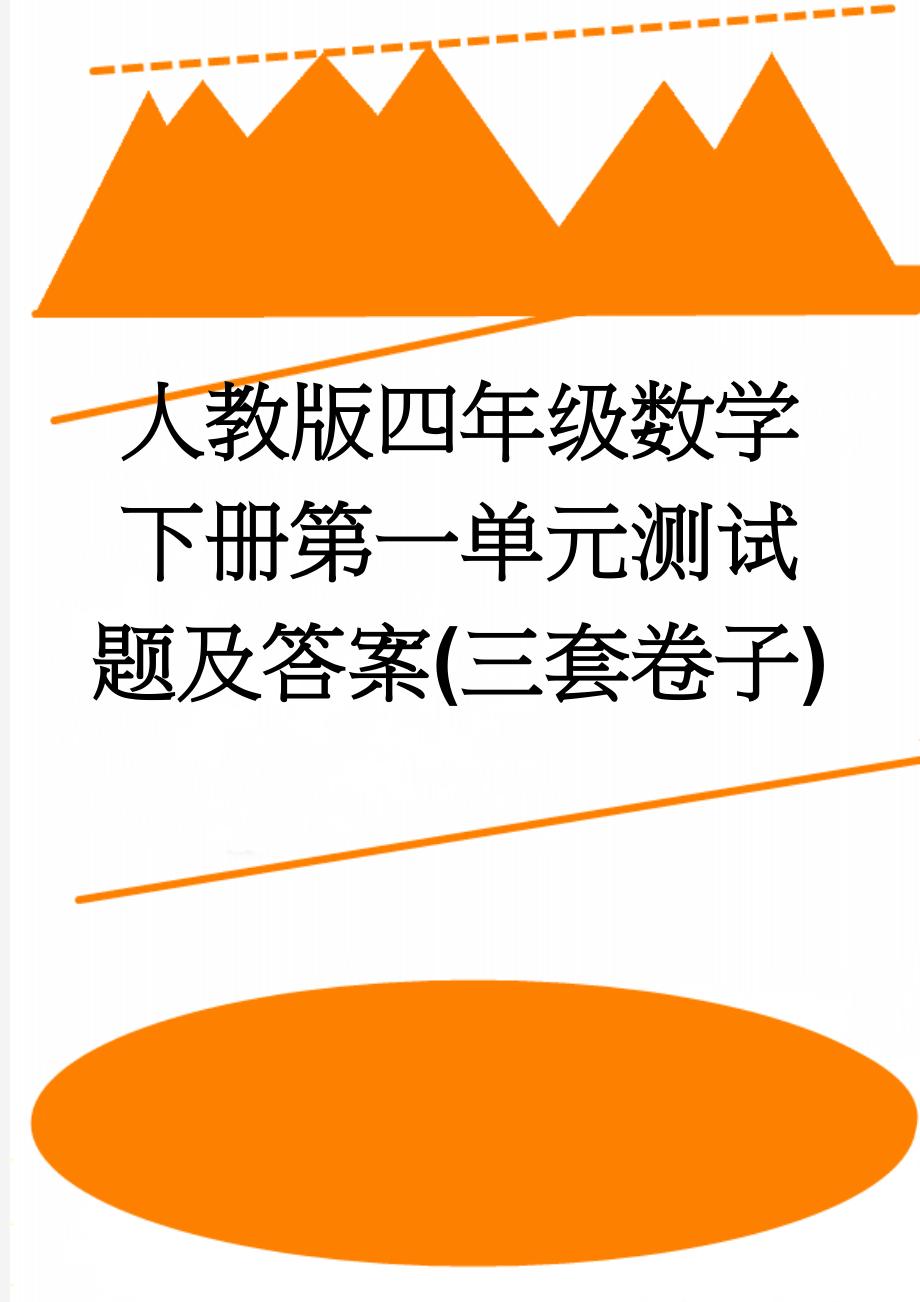 人教版四年级数学下册第一单元测试题及答案(三套卷子)